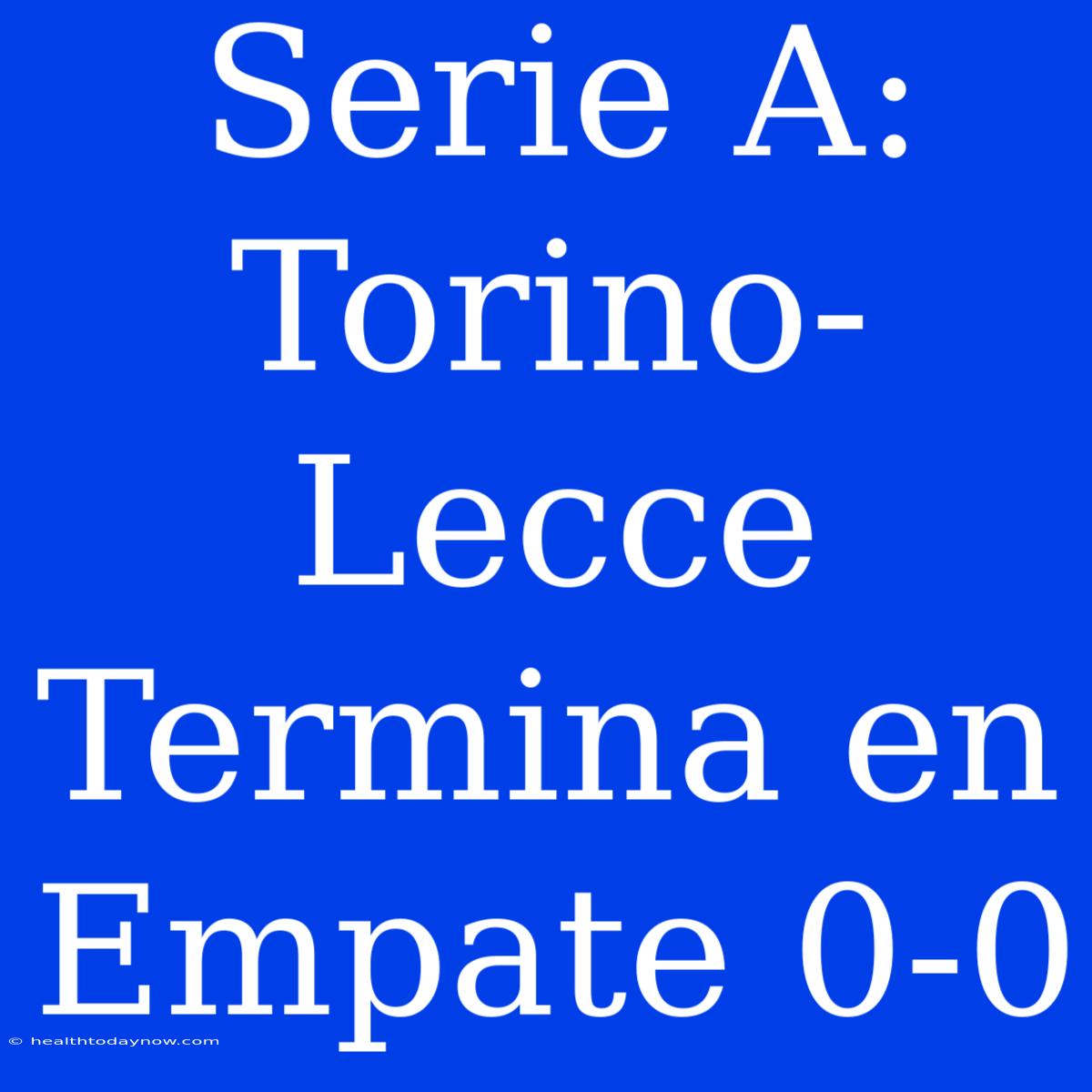 Serie A: Torino-Lecce Termina en Empate 0-0

© healthtodaynow.com